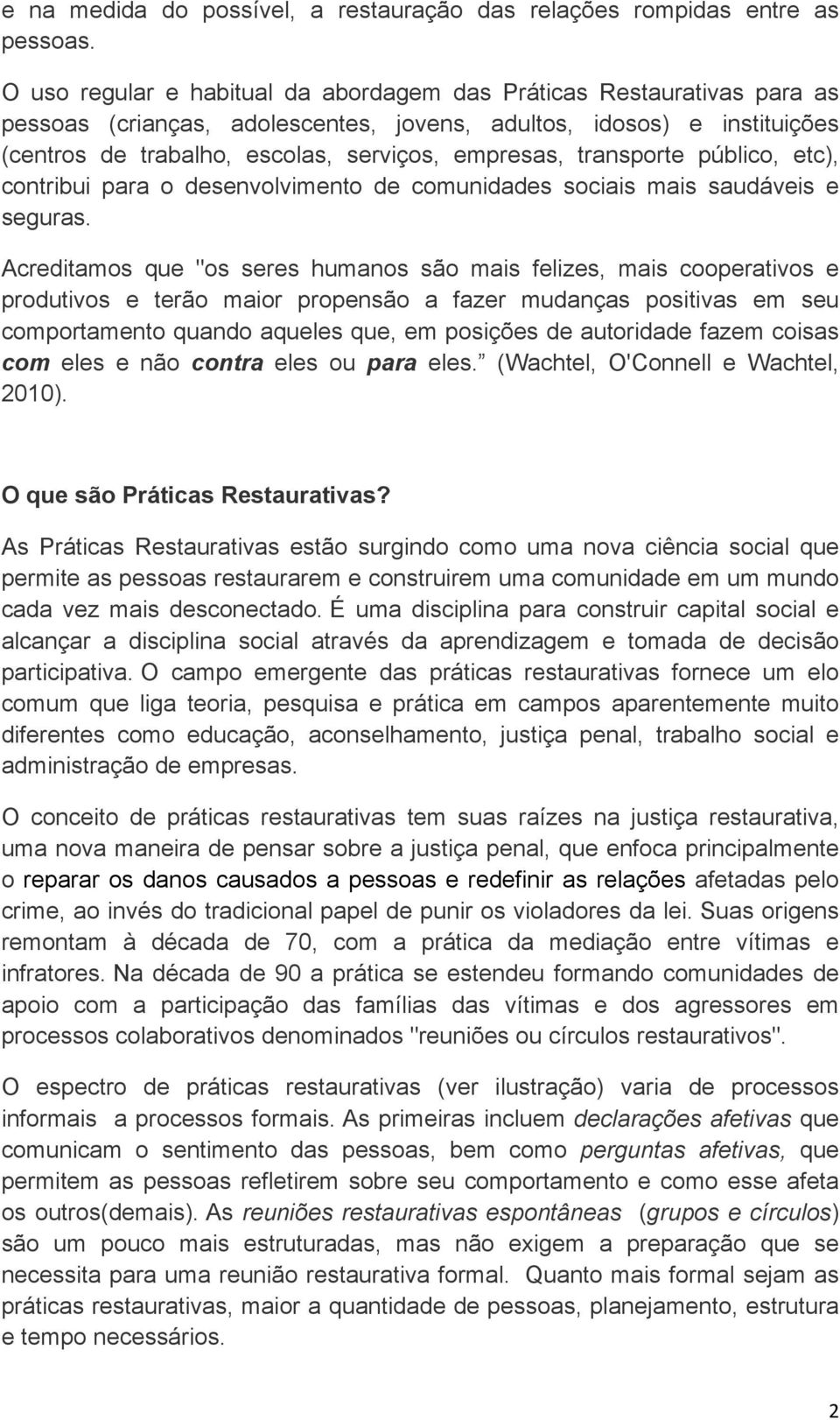 e na medida do possível, a restauração das relações rompidas entre as pessoas.

O uso regular e habitual da abordagem das Práticas Restaurativas para as pessoas (crianças, adolescentes, jovens, adultos, idosos) e instituições (centros de trabalho, escolas, serviços, empresas, transporte público, etc), contribui para o desenvolvimento de comunidades sociais mais saudáveis e seguras.

Acreditamos que "os seres humanos são mais felizes, mais cooperativos e produtivos e terão maior propensão a fazer mudanças positivas em seu comportamento quando aqueles que, em posições de autoridade fazem coisas com eles e não contra eles ou para eles." (Wachtel, O'Connell e Wachtel, 2010).

O que são Práticas Restaurativas?

As Práticas Restaurativas estão surgindo como uma nova ciência social que permite as pessoas restaurarem e construirem uma comunidade em um mundo cada vez mais desconectado. É uma disciplina para construir capital social e alcançar a disciplina social através da aprendizagem e tomada de decisão participativa. O campo emergente das práticas restaurativas fornece um elo comum que liga teoria, pesquisa e prática em campos aparentemente muito diferentes como educação, aconselhamento, justiça penal, trabalho social e administração de empresas.

O conceito de práticas restaurativas tem suas raízes na justiça restaurativa, uma nova maneira de pensar sobre a justiça penal, que enfoca principalmente o reparar os danos causados a pessoas e redefinir as relações afetadas pelo crime, ao invés do tradicional papel de punir os violadores da lei. Suas origens remontam à década de 70, com a prática da mediação entre vítimas e infratores. Na década de 90 a prática se estendeu formando comunidades de apoio com a participação das famílias das vítimas e dos agressores em processos colaborativos denominados "reuniões ou círculos restaurativos".

O espectro de práticas restaurativas (ver ilustração) varia de processos informais a processos formais. As primeiras incluem declarações afetivas que comunicam o sentimento das pessoas, bem como perguntas afetivas, que permitem as pessoas refletirem sobre seu comportamento e como esse afeta os outros(demais). As reuniões restaurativas espontâneas (grupos e círculos) são um pouco mais estruturadas, mas não exigem a preparação que se necessita para uma reunião restaurativa formal. Quanto mais formal sejam as práticas restaurativas, maior a quantidade de pessoas, planejamento, estrutura e tempo necessários.

2